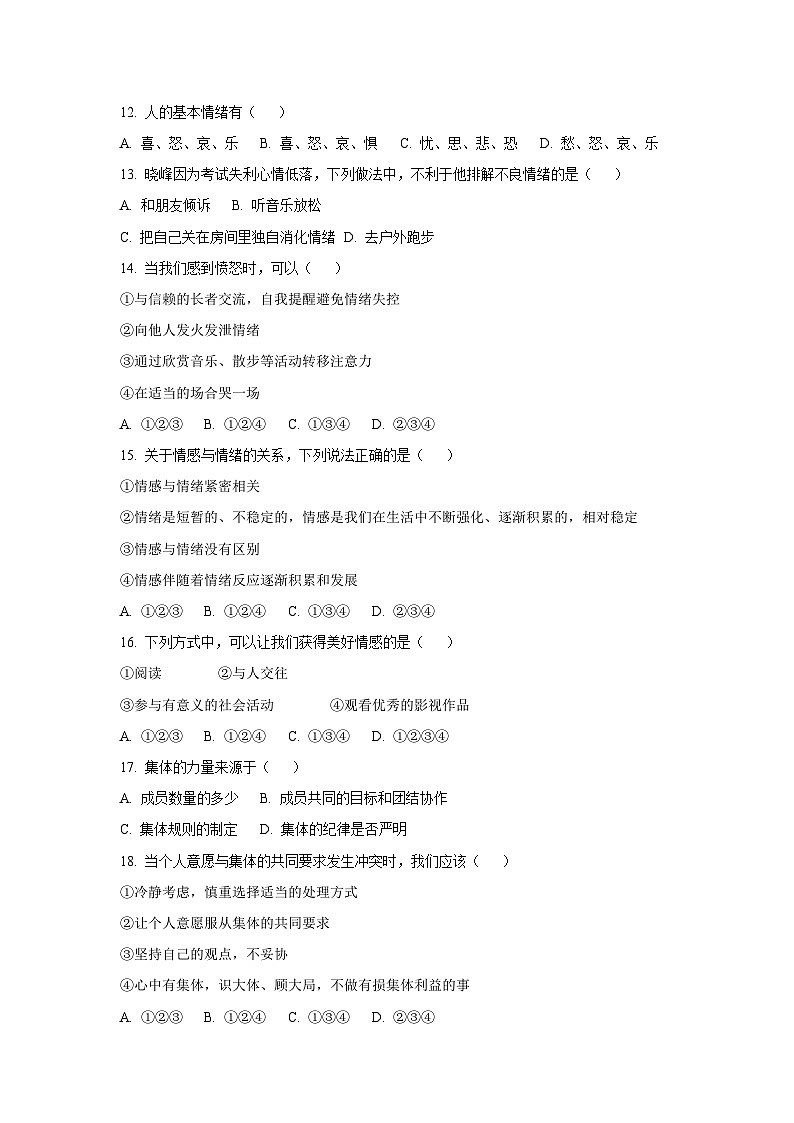 12. 人的基本情绪有（　　）

A. 喜、怒、哀、乐　B. 喜、怒、哀、惧　C. 忧、思、悲、恐　D. 愁、怒、哀、乐

13. 晓峰因为考试失利心情低落，下列做法中，不利于他排解不良情绪的是（　　）

A. 和朋友倾诉　B. 听音乐放松

C. 把自己关在房间里独自消化情绪　D. 去户外跑步

14. 当我们感到愤怒时，可以（　　）

①与信赖的长者交流，自我提醒避免情绪失控

②向他人发火发泄情绪

③通过欣赏音乐、散步等活动转移注意力

④在适当的场合哭一场

A. ①②③　B. ①②④　C. ①③④　D. ②③④

15. 关于情感与情绪的关系，下列说法正确的是（　　）

①情感与情绪紧密相关

②情绪是短暂的、不稳定的，情感是我们在生活中不断强化、逐渐积累的，相对稳定

③情感与情绪没有区别

④情感伴随着情绪反应逐渐积累和发展

A. ①②③　B. ①②④　C. ①③④　D. ②③④

16. 下列方式中，可以让我们获得美好情感的是（　　）

①阅读　②与人交往

③参与有意义的社会活动　④观看优秀的影视作品

A. ①②③　B. ①②④　C. ①③④　D. ①②③④

17. 集体的力量来源于（　　）

A. 成员数量的多少　B. 成员共同的目标和团结协作

C. 集体规则的制定　D. 集体的纪律是否严明

18. 当个人意愿与集体的共同要求发生冲突时，我们应该（　　）

①冷静考虑，慎重选择适当的处理方式

②让个人意愿服从集体的共同要求

③坚持自己的观点，不妥协

④心中有集体，识大体、顾大局，不做有损集体利益的事

A. ①②③　B. ①②④　C. ①③④　D. ②③④